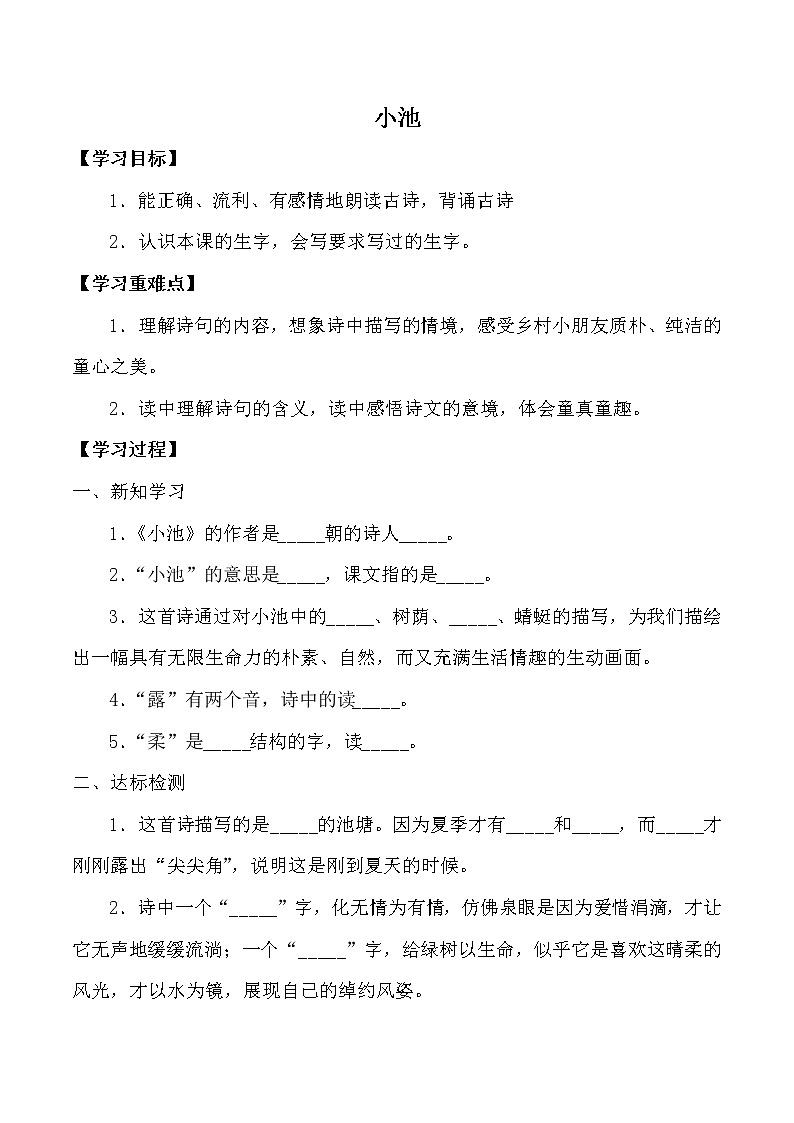 小池

【学习目标】

1．能正确、流利、有感情地朗读古诗，背诵古诗

2．认识本课的生字，会写要求写过的生字。

【学习重难点】

1．理解诗句的内容，想象诗中描写的情境，感受乡村小朋友质朴、纯洁的童心之美。

2．读中理解诗句的含义，读中感悟诗文的意境，体会童真童趣。

【学习过程】

一、新知学习

1．《小池》的作者是_____朝的诗人_____。

2．“小池”的意思是_____，课文指的是_____。

3．这首诗通过对小池中的_____、树荫、_____、蜻蜓的描写，为我们描绘出一幅具有无限生命力的朴素、自然，而又充满生活情趣的生动画面。

4．“露”有两个音，诗中的读_____。

5．“柔”是_____结构的字，读_____。

二、达标检测

1．这首诗描写的是_____的池塘。因为夏季才有_____和_____，而_____才刚刚露出“尖尖角”，说明这是刚到夏天的时候。

2．诗中一个“_____”字，化无情为有情，仿佛泉眼是因为爱惜涓滴，才让它无声地缓缓流淌；一个“_____”字，给绿树以生命，似乎它是喜欢这晴柔的风光，才以水为镜，展现自己的绰约风姿。